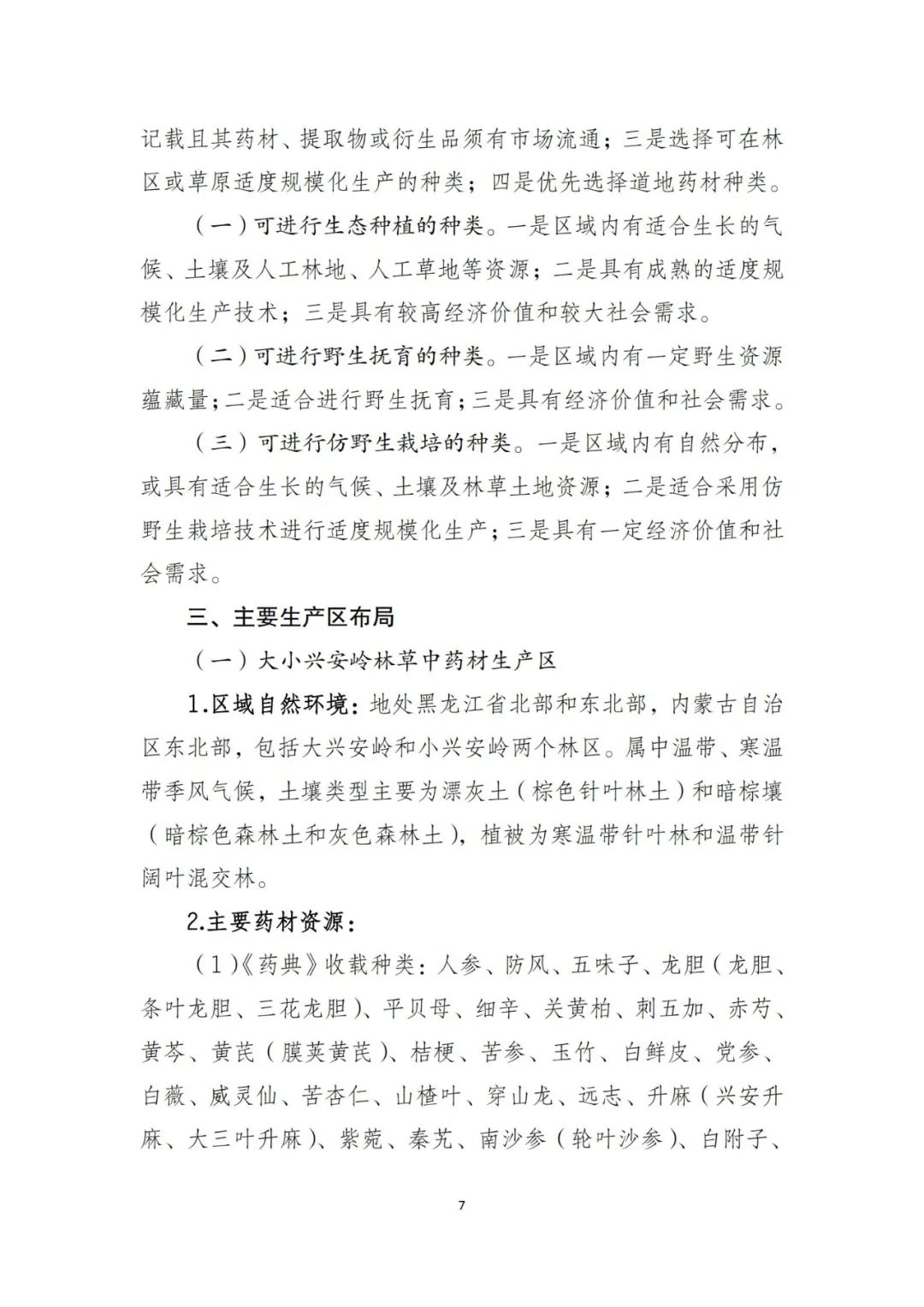 记载且其药材、提取物或衍生品须有市场流通；三是选择可在林区或草原适度规模化生产的种类；四是优先选择道地药材种类。

（一）可进行生态种植的种类。一是区域内有适合生长的气候、土壤及人工林地、人工草地等资源；二是具有成熟的适度规模化生产技术；三是具有较高经济价值和较大社会需求。

（二）可进行野生抚育的种类。一是区域内有一定野生资源蕴藏量；二是适合进行野生抚育；三是具有经济价值和社会需求。

（三）可进行仿野生栽培的种类。一是区域内有自然分布，或具有适合生长的气候、土壤及林草土地资源；二是适合采用仿野生栽培技术进行适度规模化生产；三是具有一定经济价值和社会需求。

三、主要生产区布局

（一）大小兴安岭林草中药材生产区

1.区域自然环境：地处黑龙江省北部和东北部，内蒙古自治区东北部，包括大兴安岭和小兴安岭两个林区。属中温带、寒温带季风气候，土壤类型主要为漂灰土（棕色针叶林土）和暗棕壤（暗棕色森林土和灰色森林土），植被为寒温带针叶林和温带针阔叶混交林。

2.主要药材资源：

（1）《药典》收载种类：人参、防风、五味子、龙胆（龙胆、条叶龙胆、三花龙胆）、平贝母、细辛、关黄柏、刺五加、赤芍、黄芩、黄芪（膜荚黄芪）、桔梗、苦参、玉竹、白鲜皮、党参、白薇、威灵仙、苦杏仁、山楂叶、穿山龙、远志、升麻（兴安升麻、大三叶升麻）、紫菀、秦艽、南沙参（轮叶沙参）、白附子、

7